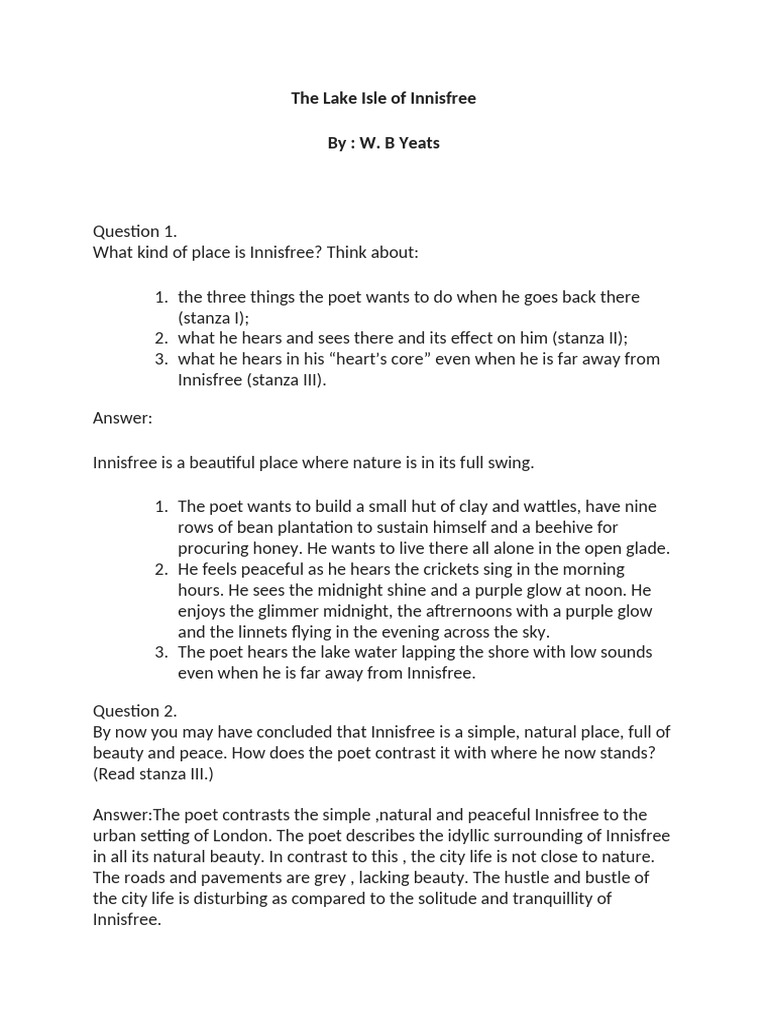 The Lake Isle of Innisfree

By : W. B Yeats

Question 1.
What kind of place is Innisfree? Think about:

1. the three things the poet wants to do when he goes back there (stanza I);
2. what he hears and sees there and its effect on him (stanza II);
3. what he hears in his “heart's core” even when he is far away from Innisfree (stanza III).

Answer:

Innisfree is a beautiful place where nature is in its full swing.

1. The poet wants to build a small hut of clay and wattles, have nine rows of bean plantation to sustain himself and a beehive for procuring honey. He wants to live there all alone in the open glade.
2. He feels peaceful as he hears the crickets sing in the morning hours. He sees the midnight shine and a purple glow at noon. He enjoys the glimmer midnight, the aftrernoons with a purple glow and the linnets flying in the evening across the sky.
3. The poet hears the lake water lapping the shore with low sounds even when he is far away from Innisfree.

Question 2.
By now you may have concluded that Innisfree is a simple, natural place, full of beauty and peace. How does the poet contrast it with where he now stands? (Read stanza III.)

Answer:The poet contrasts the simple ,natural and peaceful Innisfree to the urban setting of London. The poet describes the idyllic surrounding of Innisfree in all its natural beauty. In contrast to this , the city life is not close to nature. The roads and pavements are grey , lacking beauty. The hustle and bustle of the city life is disturbing as compared to the solitude and tranquillity of Innisfree.